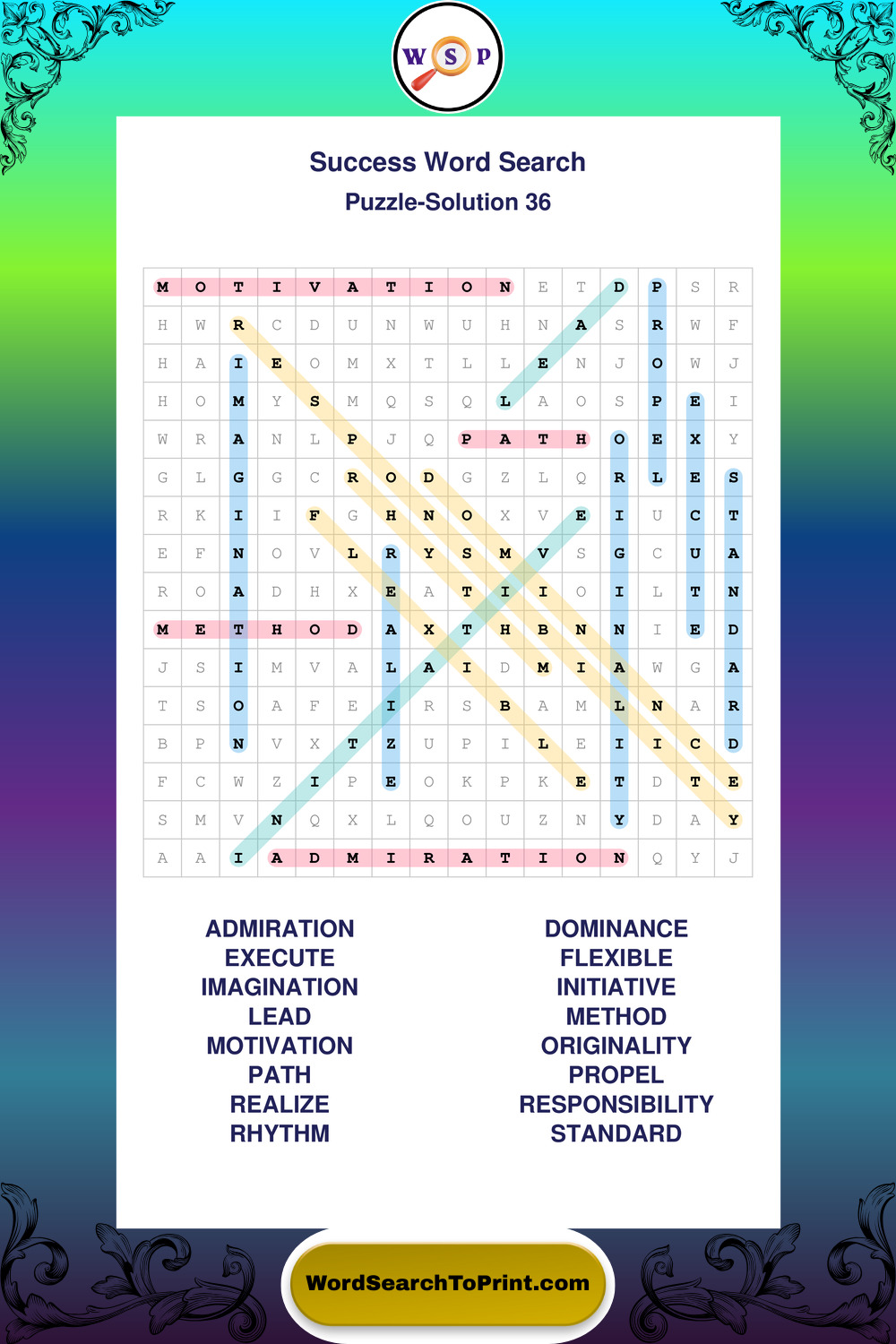 W S P

Success Word Search
Puzzle-Solution 36

| M | O | T | I | V | A | T | I | O | N | E | T | D | P | S | R |
|---|---|---|---|---|---|---|---|---|---|---|---|---|---|---|---|
| H | W | R | C | D | U | N | W | U | H | N | A | S | R | W | F |
| H | A | I | E | O | M | X | T | L | L | E | N | J | O | W | J |
| H | O | M | Y | S | M | Q | S | Q | L | A | O | S | P | E | I |
| W | R | A | N | L | P | J | Q | P | A | T | H | O | E | X | Y |
| G | L | G | G | C | R | O | D | G | Z | L | Q | R | L | E | S |
| R | K | I | I | F | G | H | N | O | X | V | E | I | U | C | T |
| E | F | N | O | V | L | R | Y | S | M | V | S | G | C | U | A |
| R | O | A | D | H | X | E | A | T | I | I | O | I | L | T | N |
| M | E | T | H | O | D | A | X | T | H | B | N | N | I | E | D |
| J | S | I | M | V | A | L | A | I | D | M | I | A | W | G | A |
| T | S | O | A | F | E | I | R | S | B | A | M | L | N | A | R |
| B | P | N | V | X | T | Z | U | P | I | L | E | I | I | C | D |
| F | C | W | Z | I | P | E | O | K | P | K | E | T | D | T | E |
| S | M | V | N | Q | X | L | Q | O | U | Z | N | Y | D | A | Y |
| A | A | I | A | D | M | I | R | A | T | I | O | N | Q | Y | J |

ADMIRATION
EXECUTE
IMAGINATION
LEAD
MOTIVATION
PATH
REALIZE
RHYTHM

DOMINANCE
FLEXIBLE
INITIATIVE
METHOD
ORIGINALITY
PROPEL
RESPONSIBILITY
STANDARD

WordSearchToPrint.com